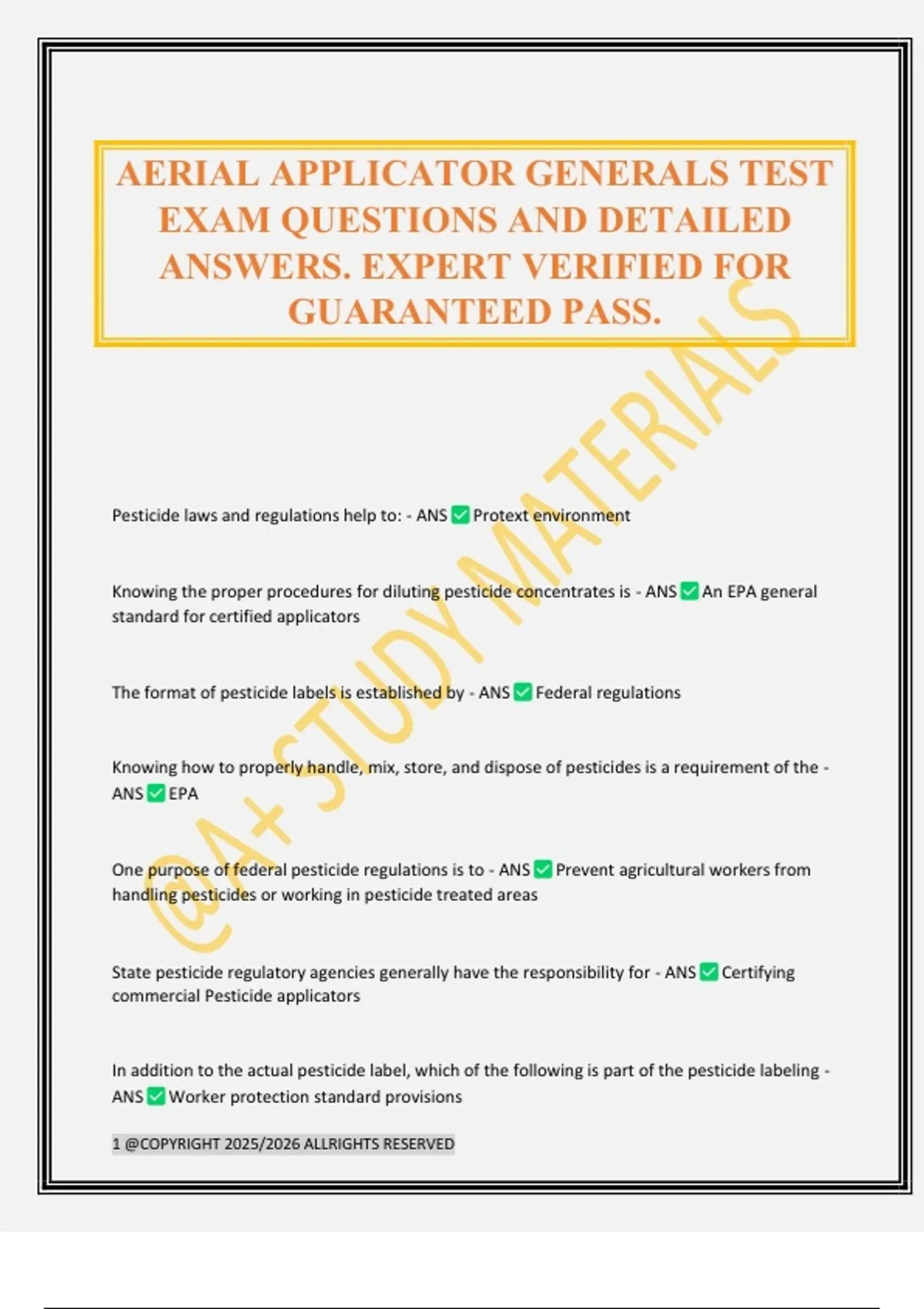 AERIAL APPLICATOR GENERALS TEST EXAM QUESTIONS AND DETAILED ANSWERS. EXPERT VERIFIED FOR GUARANTEED PASS.

@A+ STUDY MATERIALS

Pesticide laws and regulations help to: - ANS ✅ Protext environment

Knowing the proper procedures for diluting pesticide concentrates is - ANS ✅ An EPA general standard for certified applicators

The format of pesticide labels is established by - ANS ✅ Federal regulations

Knowing how to properly handle, mix, store, and dispose of pesticides is a requirement of the - ANS ✅ EPA

One purpose of federal pesticide regulations is to - ANS ✅ Prevent agricultural workers from handling pesticides or working in pesticide treated areas

State pesticide regulatory agencies generally have the responsibility for - ANS ✅ Certifying commercial Pesticide applicators

In addition to the actual pesticide label, which of the following is part of the pesticide labeling - ANS ✅ Worker protection standard provisions

1 @COPYRIGHT 2025/2026 ALLRIGHTS RESERVED